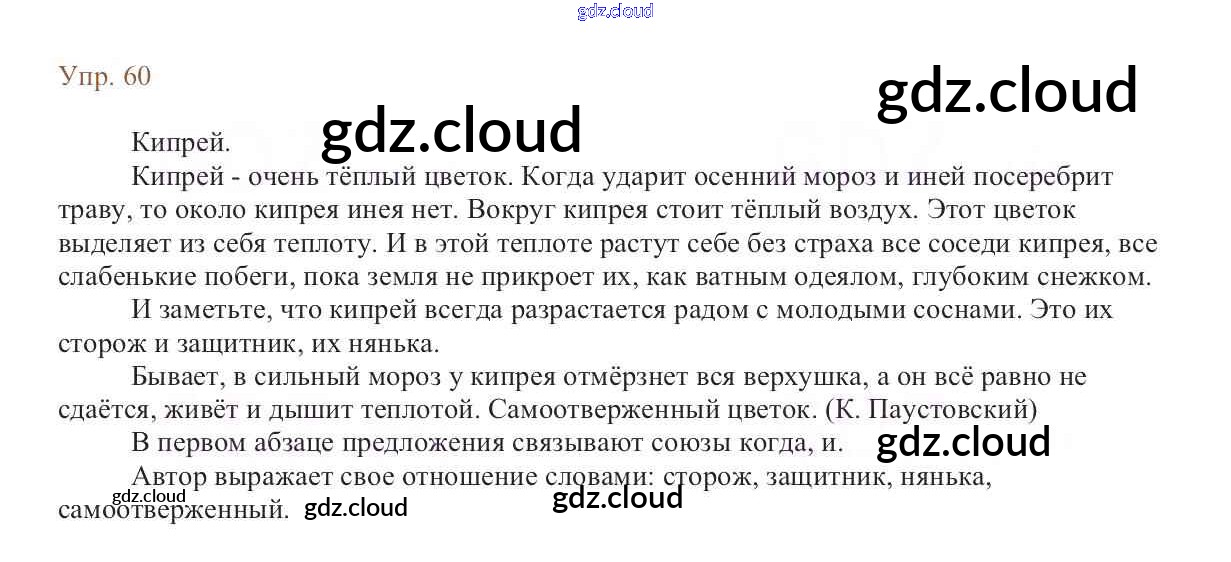 Упр. 60

Кипрей.

Кипрей - очень тёплый цветок. Когда ударит осенний мороз и иней посеребрит траву, то около кипрея инея нет. Вокруг кипрея стоит тёплый воздух. Этот цветок выделяет из себя теплоту. И в этой теплоте растут себе без страха все соседи кипрея, все слабенькие побеги, пока земля не прикроет их, как ватным одеялом, глубоким снежком.

И заметьте, что кипрей всегда разрастается радом с молодыми соснами. Это их сторож и защитник, их нянька.

Бывает, в сильный мороз у кипрея отмёрзнет вся верхушка, а он всё равно не сдаётся, живёт и дышит теплотой. Самоотверженный цветок. (К. Паустовский)

В первом абзаце предложения связывают союзы когда, и.

Автор выражает свое отношение словами: сторож, защитник, нянька, самоотверженный.

gdz.cloud